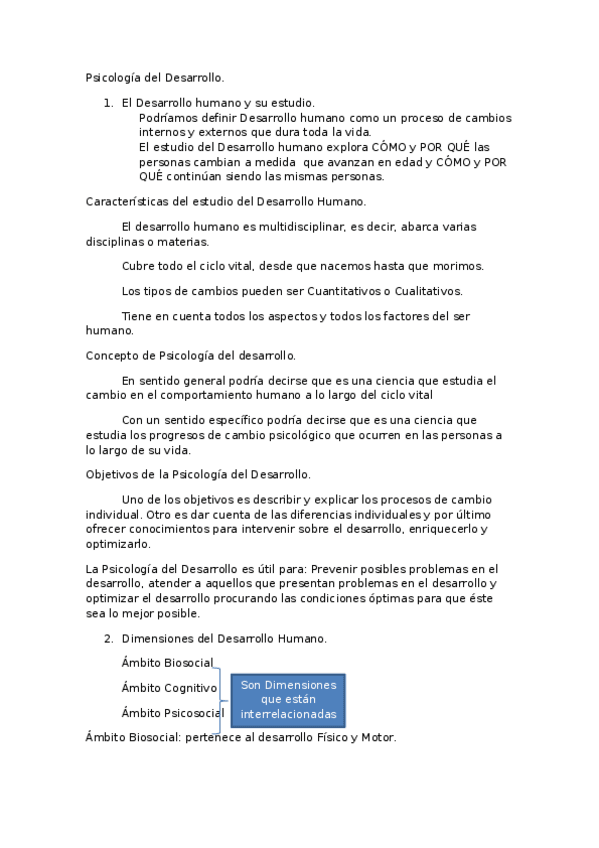 Psicología del Desarrollo.

1. El Desarrollo humano y su estudio.
Podríamos definir Desarrollo humano como un proceso de cambios internos y externos que dura toda la vida.
El estudio del Desarrollo humano explora CÓMO y POR QUÉ las personas cambian a medida que avanzan en edad y CÓMO y POR QUÉ continúan siendo las mismas personas.

Características del estudio del Desarrollo Humano.

El desarrollo humano es multidisciplinar, es decir, abarca varias disciplinas o materias.

Cubre todo el ciclo vital, desde que nacemos hasta que morimos.

Los tipos de cambios pueden ser Cuantitativos o Cualitativos.

Tiene en cuenta todos los aspectos y todos los factores del ser humano.

Concepto de Psicología del desarrollo.

En sentido general podría decirse que es una ciencia que estudia el cambio en el comportamiento humano a lo largo del ciclo vital

Con un sentido específico podría decirse que es una ciencia que estudia los progresos de cambio psicológico que ocurren en las personas a lo largo de su vida.

Objetivos de la Psicología del Desarrollo.

Uno de los objetivos es describir y explicar los procesos de cambio individual. Otro es dar cuenta de las diferencias individuales y por último ofrecer conocimientos para intervenir sobre el desarrollo, enriquecerlo y optimizarlo.

La Psicología del Desarrollo es útil para: Prevenir posibles problemas en el desarrollo, atender a aquellos que presentan problemas en el desarrollo y optimizar el desarrollo procurando las condiciones óptimas para que éste sea lo mejor posible.

2. Dimensiones del Desarrollo Humano.

Ámbito Biosocial

Ámbito Cognitivo

Ámbito Psicosocial

Son Dimensiones que están interrelacionadas

Ámbito Biosocial: pertenece al desarrollo Físico y Motor.